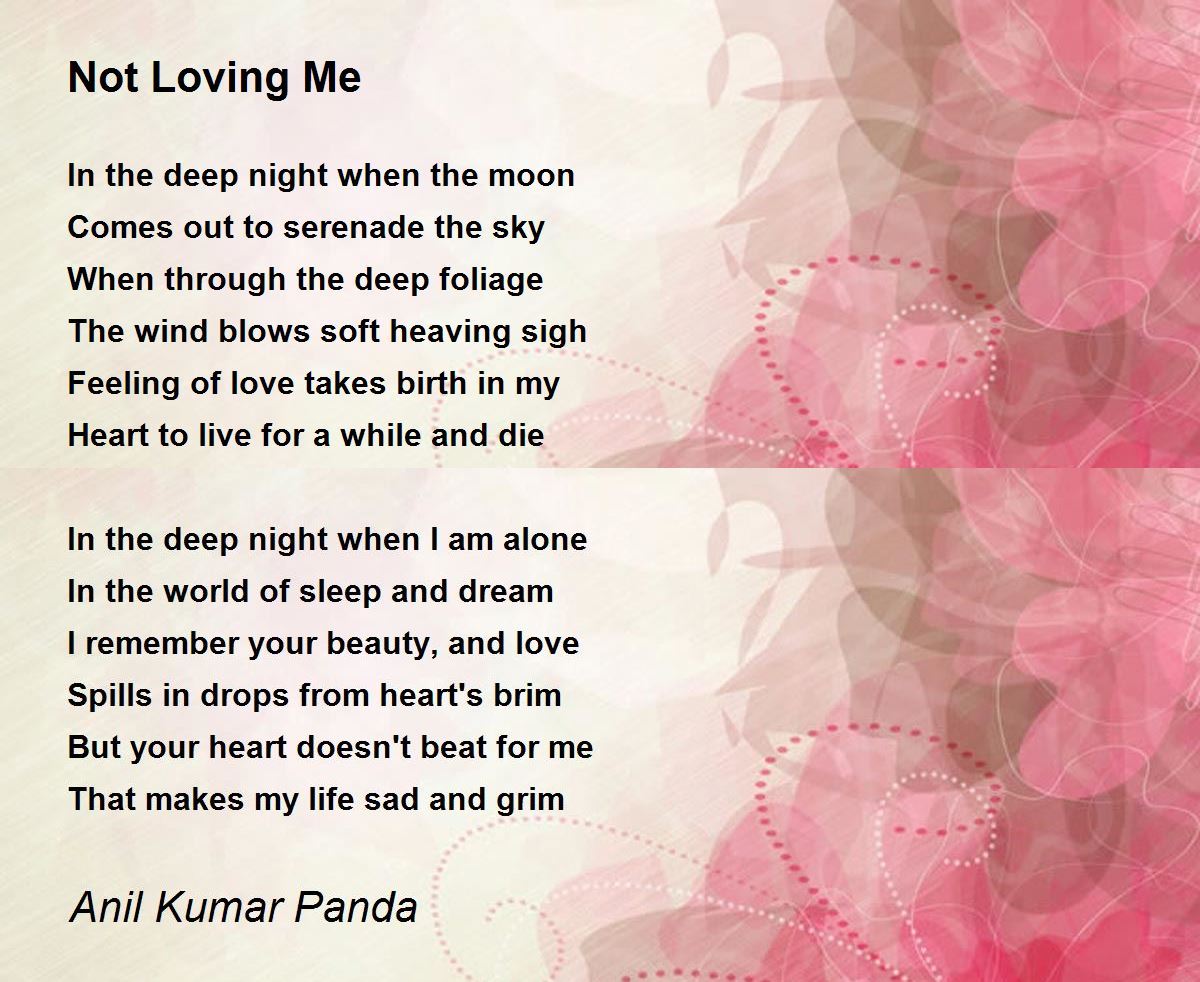 Not Loving Me

In the deep night when the moon
Comes out to serenade the sky
When through the deep foliage
The wind blows soft heaving sigh
Feeling of love takes birth in my
Heart to live for a while and die

In the deep night when I am alone
In the world of sleep and dream
I remember your beauty, and love
Spills in drops from heart's brim
But your heart doesn't beat for me
That makes my life sad and grim

Anil Kumar Panda